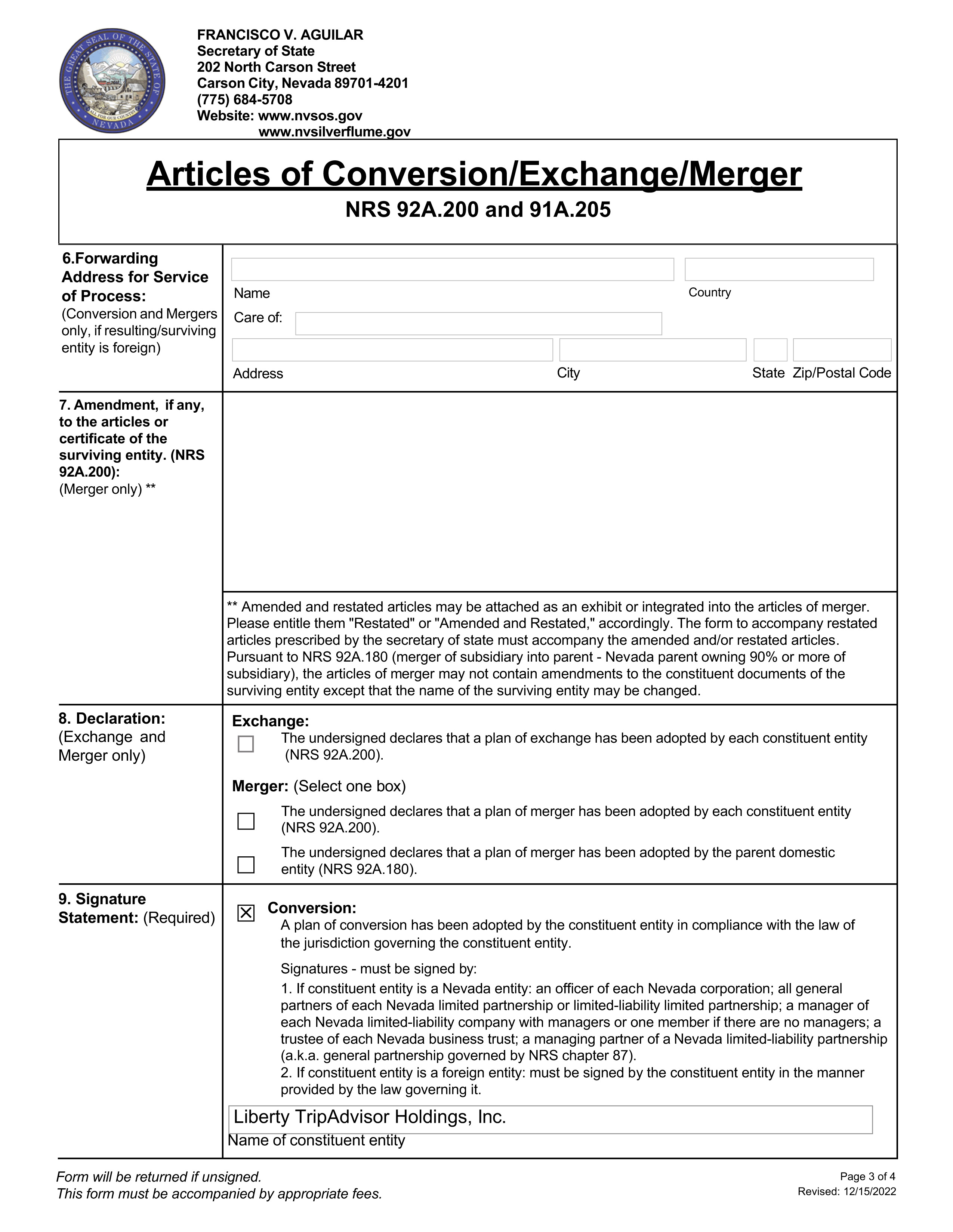 THE GREAT SEAL OF THE STATE OF NEVADA
ALL FOR OUR COUNTRY

FRANCISCO V. AGUILAR
Secretary of State
202 North Carson Street
Carson City, Nevada 89701-4201
(775) 684-5708
Website: www.nvsos.gov
www.nvsilverflume.gov

Articles of Conversion/Exchange/Merger
NRS 92A.200 and 91A.205

6.Forwarding Address for Service of Process: (Conversion and Mergers only, if resulting/surviving entity is foreign)

Name
Country
Care of:
Address
City
State
Zip/Postal Code

7. Amendment, if any, to the articles or certificate of the surviving entity. (NRS 92A.200): (Merger only) **

** Amended and restated articles may be attached as an exhibit or integrated into the articles of merger. Please entitle them "Restated" or "Amended and Restated," accordingly. The form to accompany restated articles prescribed by the secretary of state must accompany the amended and/or restated articles. Pursuant to NRS 92A.180 (merger of subsidiary into parent - Nevada parent owning 90% or more of subsidiary), the articles of merger may not contain amendments to the constituent documents of the surviving entity except that the name of the surviving entity may be changed.

8. Declaration: (Exchange and Merger only)

Exchange:
☐ The undersigned declares that a plan of exchange has been adopted by each constituent entity (NRS 92A.200).

Merger: (Select one box)
☐ The undersigned declares that a plan of merger has been adopted by each constituent entity (NRS 92A.200).
☐ The undersigned declares that a plan of merger has been adopted by the parent domestic entity (NRS 92A.180).

9. Signature Statement: (Required)

☒ Conversion:
A plan of conversion has been adopted by the constituent entity in compliance with the law of the jurisdiction governing the constituent entity.

Signatures - must be signed by:
1. If constituent entity is a Nevada entity: an officer of each Nevada corporation; all general partners of each Nevada limited partnership or limited-liability limited partnership; a manager of each Nevada limited-liability company with managers or one member if there are no managers; a trustee of each Nevada business trust; a managing partner of a Nevada limited-liability partnership (a.k.a. general partnership governed by NRS chapter 87).
2. If constituent entity is a foreign entity: must be signed by the constituent entity in the manner provided by the law governing it.

Liberty TripAdvisor Holdings, Inc.
Name of constituent entity

Form will be returned if unsigned.
This form must be accompanied by appropriate fees.

Page 3 of 4
Revised: 12/15/2022